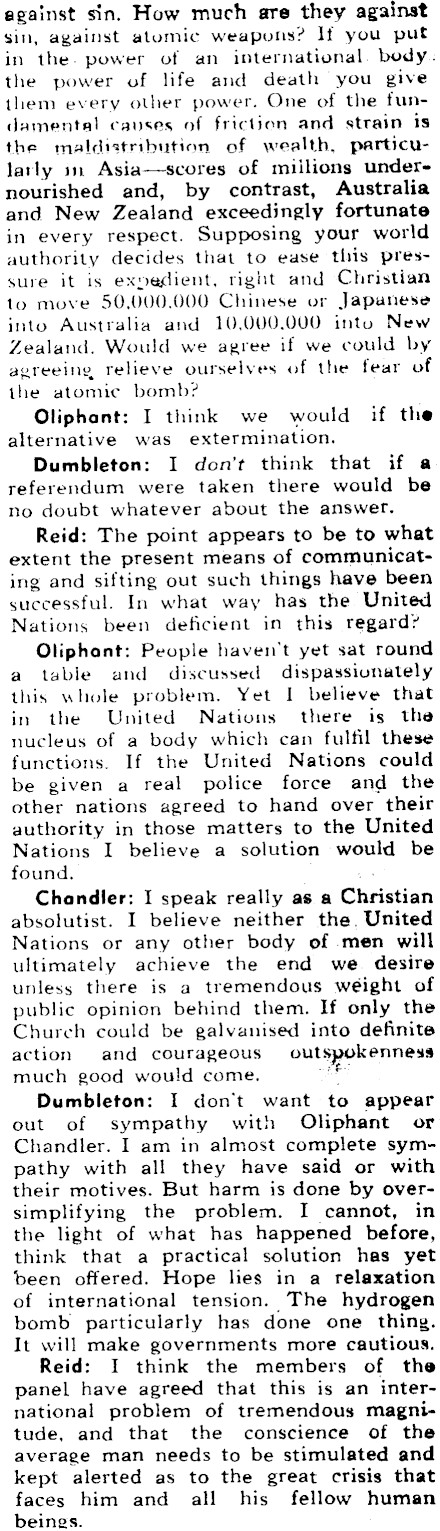 against sin. How much are they against sin, against atomic weapons? If you put in the power of an international body the power of life and death you give them every other power. One of the fundamental causes of friction and strain is the maldistribution of wealth, particularly in Asia—scores of millions undernourished and, by contrast, Australia and New Zealand exceedingly fortunate in every respect. Supposing your world authority decides that to ease this pressure it is expedient, right and Christian to move 50,000,000 Chinese or Japanese into Australia and 10,000,000 into New Zealand. Would we agree if we could by agreeing relieve ourselves of the fear of the atomic bomb?

Oliphant: I think we would if the alternative was extermination.

Dumbleton: I don't think that if a referendum were taken there would be no doubt whatever about the answer.

Reid: The point appears to be to what extent the present means of communicating and sifting out such things have been successful. In what way has the United Nations been deficient in this regard?

Oliphant: People haven't yet sat round a table and discussed dispassionately this whole problem. Yet I believe that in the United Nations there is the nucleus of a body which can fulfil these functions. If the United Nations could be given a real police force and the other nations agreed to hand over their authority in those matters to the United Nations I believe a solution would be found.

Chandler: I speak really as a Christian absolutist. I believe neither the United Nations or any other body of men will ultimately achieve the end we desire unless there is a tremendous weight of public opinion behind them. If only the Church could be galvanised into definite action and courageous outspokenness much good would come.

Dumbleton: I don't want to appear out of sympathy with Oliphant or Chandler. I am in almost complete sympathy with all they have said or with their motives. But harm is done by oversimplifying the problem. I cannot, in the light of what has happened before, think that a practical solution has yet been offered. Hope lies in a relaxation of international tension. The hydrogen bomb particularly has done one thing. It will make governments more cautious.

Reid: I think the members of the panel have agreed that this is an international problem of tremendous magnitude, and that the conscience of the average man needs to be stimulated and kept alerted as to the great crisis that faces him and all his fellow human beings.